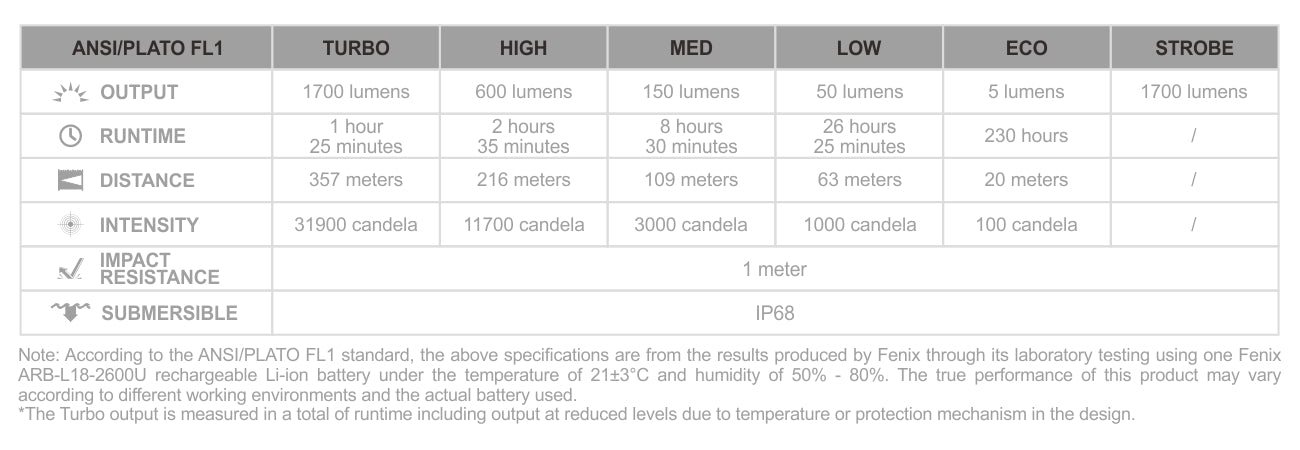 | ANSI/PLATO FL1 | TURBO | HIGH | MED | LOW | ECO | STROBE |
|---|---|---|---|---|---|---|
| OUTPUT | 1700 lumens | 600 lumens | 150 lumens | 50 lumens | 5 lumens | 1700 lumens |
| RUNTIME | 1 hour 25 minutes | 2 hours 35 minutes | 8 hours 30 minutes | 26 hours 25 minutes | 230 hours | / |
| DISTANCE | 357 meters | 216 meters | 109 meters | 63 meters | 20 meters | / |
| INTENSITY | 31900 candela | 11700 candela | 3000 candela | 1000 candela | 100 candela | / |
| IMPACT RESISTANCE | 1 meter | | | | | |
| SUBMERSIBLE | IP68 | | | | | |

Note: According to the ANSI/PLATO FL1 standard, the above specifications are from the results produced by Fenix through its laboratory testing using one Fenix ARB-L18-2600U rechargeable Li-ion battery under the temperature of 21±3°C and humidity of 50% - 80%. The true performance of this product may vary according to different working environments and the actual battery used.
*The Turbo output is measured in a total of runtime including output at reduced levels due to temperature or protection mechanism in the design.